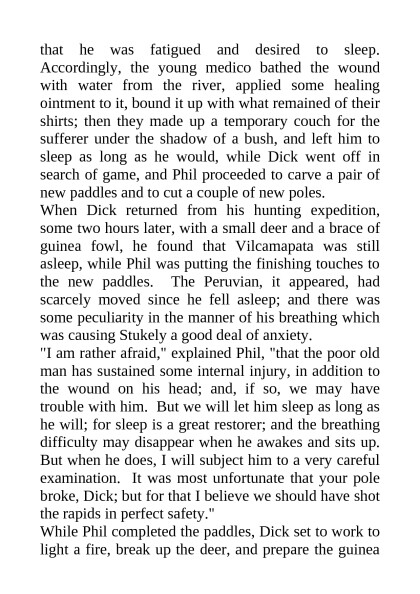 that he was fatigued and desired to sleep. Accordingly, the young medico bathed the wound with water from the river, applied some healing ointment to it, bound it up with what remained of their shirts; then they made up a temporary couch for the sufferer under the shadow of a bush, and left him to sleep as long as he would, while Dick went off in search of game, and Phil proceeded to carve a pair of new paddles and to cut a couple of new poles.

When Dick returned from his hunting expedition, some two hours later, with a small deer and a brace of guinea fowl, he found that Vilcamapata was still asleep, while Phil was putting the finishing touches to the new paddles. The Peruvian, it appeared, had scarcely moved since he fell asleep; and there was some peculiarity in the manner of his breathing which was causing Stukely a good deal of anxiety.

"I am rather afraid," explained Phil, "that the poor old man has sustained some internal injury, in addition to the wound on his head; and, if so, we may have trouble with him. But we will let him sleep as long as he will; for sleep is a great restorer; and the breathing difficulty may disappear when he awakes and sits up. But when he does, I will subject him to a very careful examination. It was most unfortunate that your pole broke, Dick; but for that I believe we should have shot the rapids in perfect safety."

While Phil completed the paddles, Dick set to work to light a fire, break up the deer, and prepare the guinea